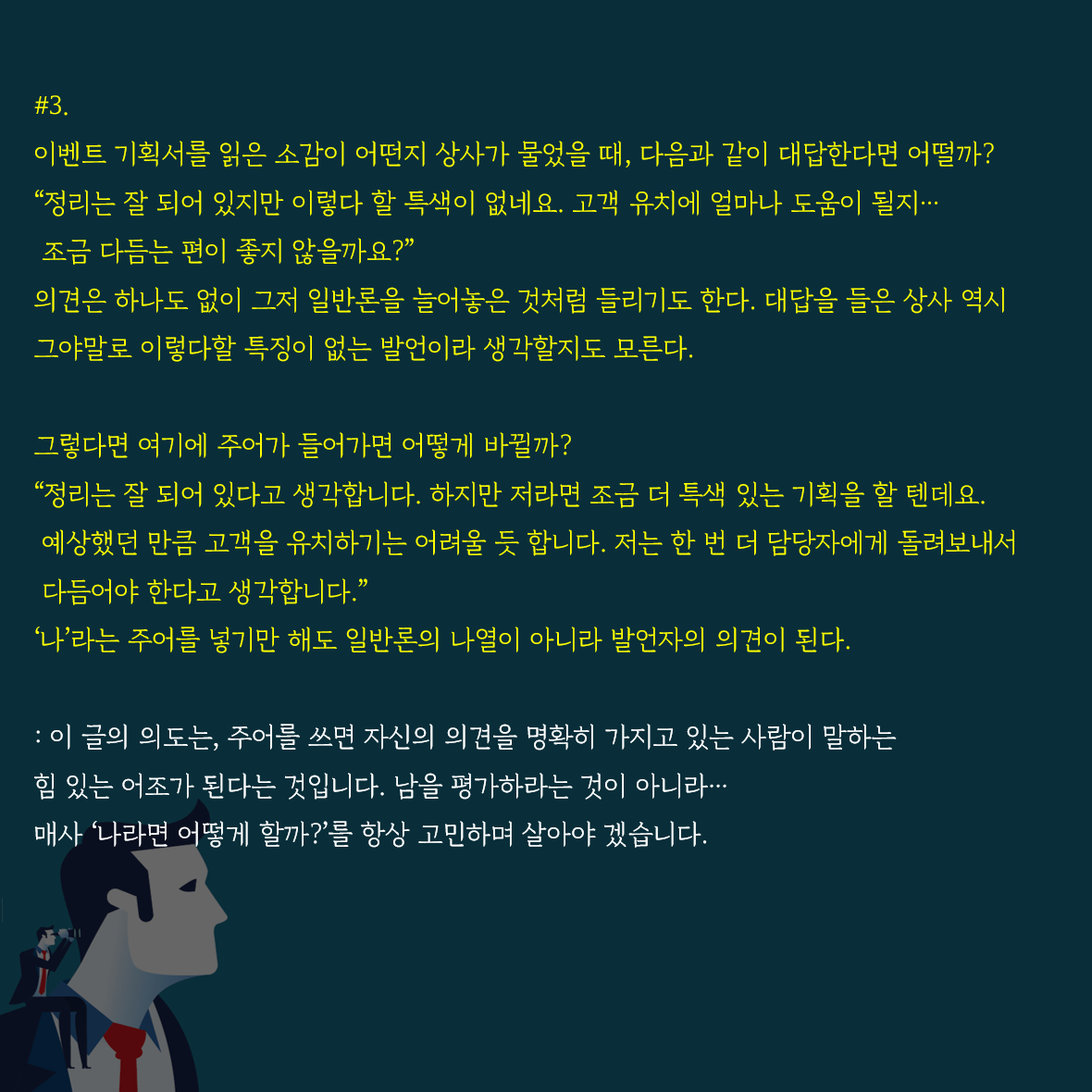 #3.
이벤트 기획서를 읽은 소감이 어떤지 상사가 물었을 때, 다음과 같이 대답한다면 어떨까?
“정리는 잘 되어 있지만 이렇다 할 특색이 없네요. 고객 유치에 얼마나 도움이 될지… 조금 다듬는 편이 좋지 않을까요?”
의견은 하나도 없이 그저 일반론을 늘어놓은 것처럼 들리기도 한다. 대답을 들은 상사 역시 그야말로 이렇다할 특징이 없는 발언이라 생각할지도 모른다.

그렇다면 여기에 주어가 들어가면 어떻게 바뀔까?
“정리는 잘 되어 있다고 생각합니다. 하지만 저라면 조금 더 특색 있는 기획을 할 텐데요. 예상했던 만큼 고객을 유치하기는 어려울 듯 합니다. 저는 한 번 더 담당자에게 돌려보내서 다듬어야 한다고 생각합니다.”
‘나’라는 주어를 넣기만 해도 일반론의 나열이 아니라 발언자의 의견이 된다.

: 이 글의 의도는, 주어를 쓰면 자신의 의견을 명확히 가지고 있는 사람이 말하는 힘 있는 어조가 된다는 것입니다. 남을 평가하라는 것이 아니라…
매사 ‘나라면 어떻게 할까?’를 항상 고민하며 살아야 겠습니다.